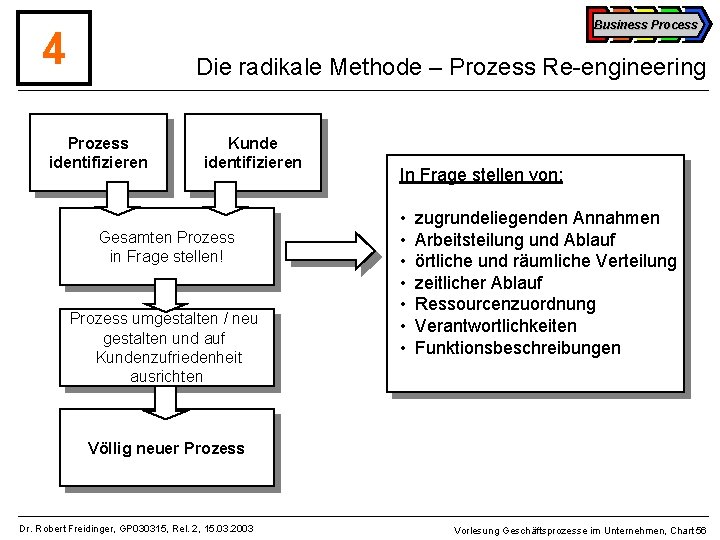 4

Business Process

Die radikale Methode – Prozess Re-engineering

Prozess identifizieren

Kunde identifizieren

Gesamten Prozess in Frage stellen!

Prozess umgestalten / neu gestalten und auf Kundenzufriedenheit ausrichten

Völlig neuer Prozess

In Frage stellen von:

• zugrundeliegenden Annahmen
• Arbeitsteilung und Ablauf
• örtliche und räumliche Verteilung
• zeitlicher Ablauf
• Ressourcenzuordnung
• Verantwortlichkeiten
• Funktionsbeschreibungen

Dr. Robert Freidinger, GP030315, Rel. 2, 15.03.2003

Vorlesung Geschäftsprozesse im Unternehmen, Chart 56